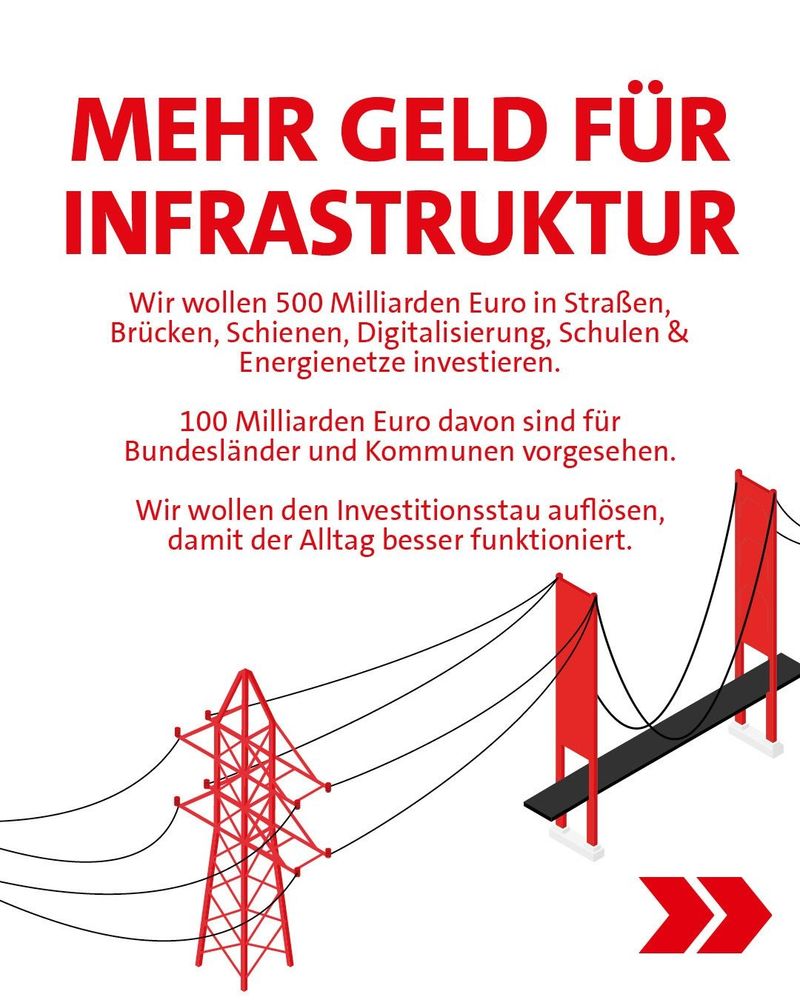 MEHR GELD FÜR INFRASTRUKTUR

Wir wollen 500 Milliarden Euro in Straßen, Brücken, Schienen, Digitalisierung, Schulen & Energienetze investieren.

100 Milliarden Euro davon sind für Bundesländer und Kommunen vorgesehen.

Wir wollen den Investitionsstau auflösen, damit der Alltag besser funktioniert.